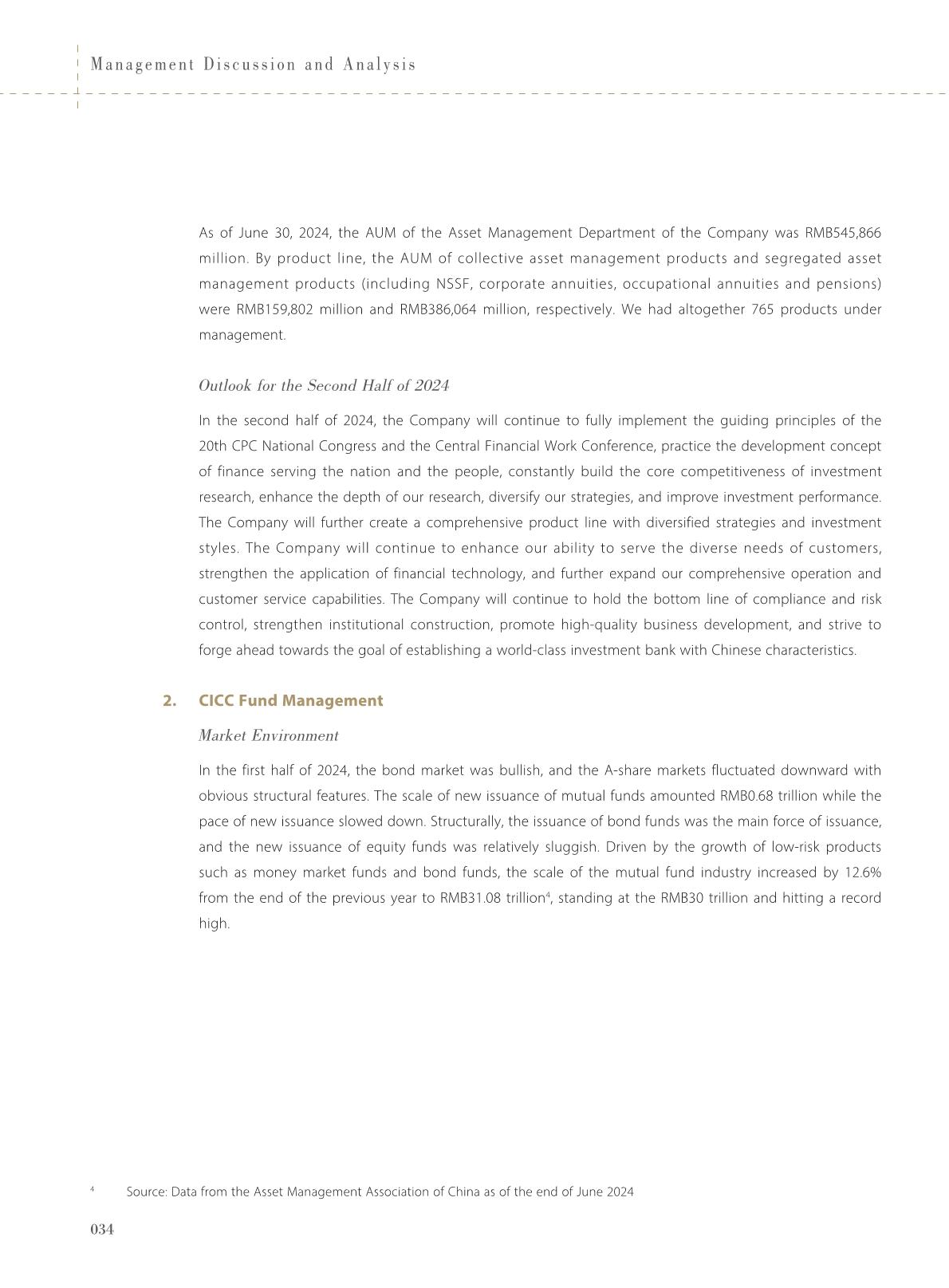 Management Discussion and Analysis

As of June 30, 2024, the AUM of the Asset Management Department of the Company was RMB545,866 million. By product line, the AUM of collective asset management products and segregated asset management products (including NSSF, corporate annuities, occupational annuities and pensions) were RMB159,802 million and RMB386,064 million, respectively. We had altogether 765 products under management.

Outlook for the Second Half of 2024

In the second half of 2024, the Company will continue to fully implement the guiding principles of the 20th CPC National Congress and the Central Financial Work Conference, practice the development concept of finance serving the nation and the people, constantly build the core competitiveness of investment research, enhance the depth of our research, diversify our strategies, and improve investment performance. The Company will further create a comprehensive product line with diversified strategies and investment styles. The Company will continue to enhance our ability to serve the diverse needs of customers, strengthen the application of financial technology, and further expand our comprehensive operation and customer service capabilities. The Company will continue to hold the bottom line of compliance and risk control, strengthen institutional construction, promote high-quality business development, and strive to forge ahead towards the goal of establishing a world-class investment bank with Chinese characteristics.

2. CICC Fund Management

Market Environment

In the first half of 2024, the bond market was bullish, and the A-share markets fluctuated downward with obvious structural features. The scale of new issuance of mutual funds amounted RMB0.68 trillion while the pace of new issuance slowed down. Structurally, the issuance of bond funds was the main force of issuance, and the new issuance of equity funds was relatively sluggish. Driven by the growth of low-risk products such as money market funds and bond funds, the scale of the mutual fund industry increased by 12.6% from the end of the previous year to RMB31.08 trillion$^4$, standing at the RMB30 trillion and hitting a record high.

$^4$ Source: Data from the Asset Management Association of China as of the end of June 2024

034